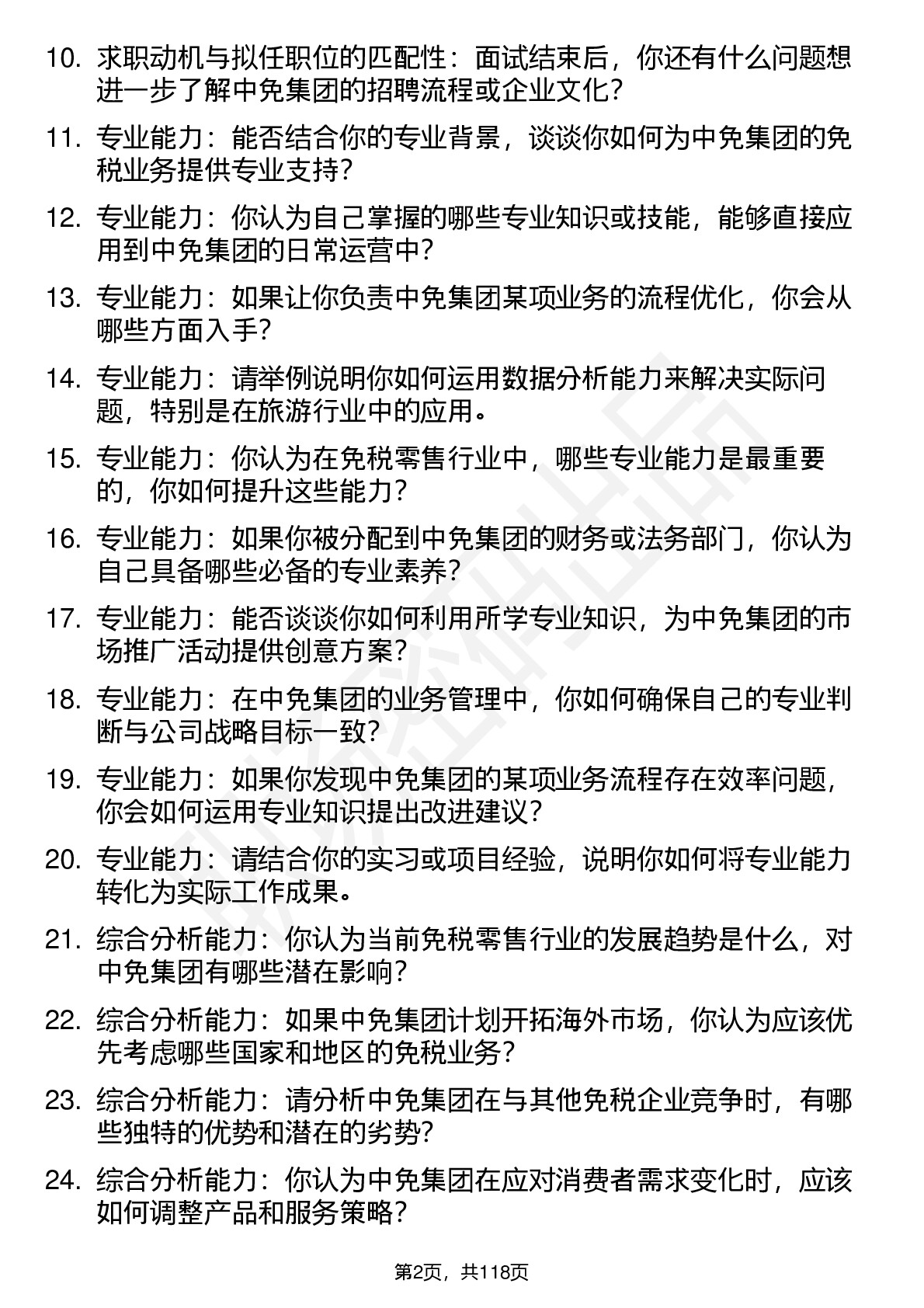 10. 求职动机与拟任职位的匹配性：面试结束后，你还有什么问题想进一步了解中免集团的招聘流程或企业文化？

11. 专业能力：能否结合你的专业背景，谈谈你如何为中免集团的免税业务提供专业支持？

12. 专业能力：你认为自己掌握的哪些专业知识或技能，能够直接应用到中免集团的日常运营中？

13. 专业能力：如果让你负责中免集团某项业务的流程优化，你会从哪些方面入手？

14. 专业能力：请举例说明你如何运用数据分析能力来解决实际问题，特别是在旅游行业中的应用。

15. 专业能力：你认为在免税零售行业中，哪些专业能力是最重要的，你如何提升这些能力？

16. 专业能力：如果你被分配到中免集团的财务或法务部门，你认为自己具备哪些必备的专业素养？

17. 专业能力：能否谈谈你如何利用所学专业知识，为中免集团的市场推广活动提供创意方案？

18. 专业能力：在中免集团的业务管理中，你如何确保自己的专业判断与公司战略目标一致？

19. 专业能力：如果你发现中免集团的某项业务流程存在效率问题，你会如何运用专业知识提出改进建议？

20. 专业能力：请结合你的实习或项目经验，说明你如何将专业能力转化为实际工作成果。

21. 综合分析能力：你认为当前免税零售行业的发展趋势是什么，对中免集团有哪些潜在影响？

22. 综合分析能力：如果中免集团计划开拓海外市场，你认为应该优先考虑哪些国家和地区的免税业务？

23. 综合分析能力：请分析中免集团在与其他免税企业竞争时，有哪些独特的优势和潜在的劣势？

24. 综合分析能力：你认为中免集团在应对消费者需求变化时，应该如何调整产品和服务策略？

第2页，共118页